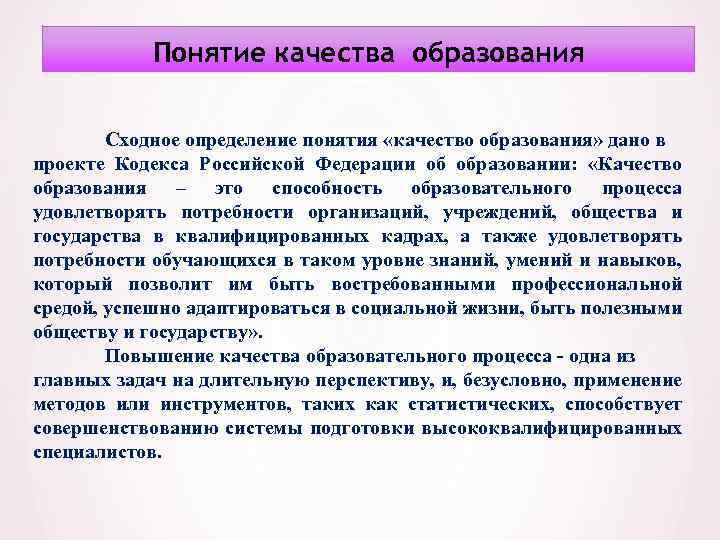 Понятие качества образования

Сходное определение понятия «качество образования» дано в проекте Кодекса Российской Федерации об образовании: «Качество образования – это способность образовательного процесса удовлетворять потребности организаций, учреждений, общества и государства в квалифицированных кадрах, а также удовлетворять потребности обучающихся в таком уровне знаний, умений и навыков, который позволит им быть востребованными профессиональной средой, успешно адаптироваться в социальной жизни, быть полезными обществу и государству».

Повышение качества образовательного процесса - одна из главных задач на длительную перспективу, и, безусловно, применение методов или инструментов, таких как статистических, способствует совершенствованию системы подготовки высококвалифицированных специалистов.